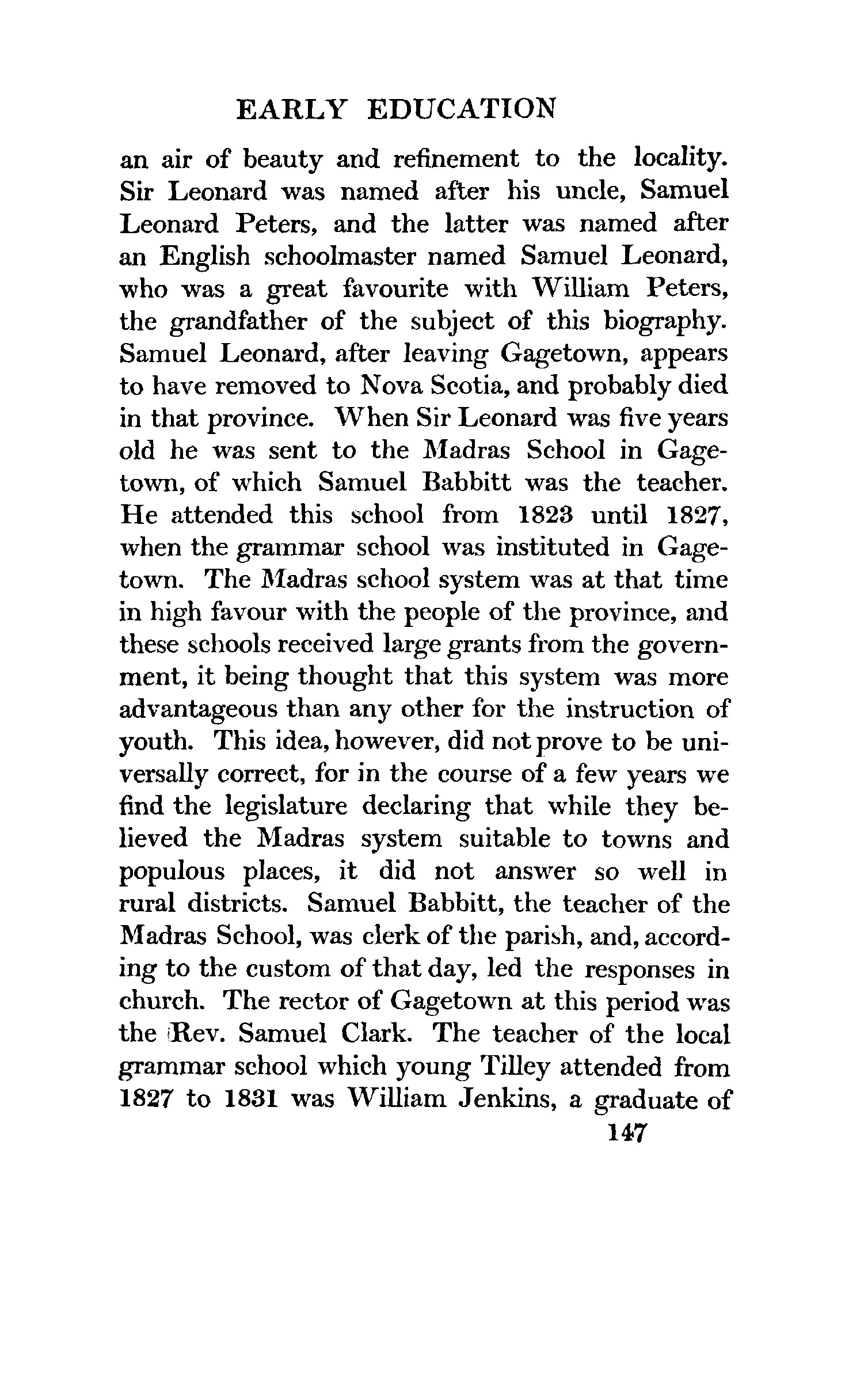 EARLY EDUCATION

an air of beauty and refinement to the locality. Sir Leonard was named after his uncle, Samuel Leonard Peters, and the latter was named after an English schoolmaster named Samuel Leonard, who was a great favourite with William Peters, the grandfather of the subject of this biography. Samuel Leonard, after leaving Gagetown, appears to have removed to Nova Scotia, and probably died in that province. When Sir Leonard was five years old he was sent to the Madras School in Gagetown, of which Samuel Babbitt was the teacher. He attended this school from 1823 until 1827, when the grammar school was instituted in Gagetown. The Madras school system was at that time in high favour with the people of the province, and these schools received large grants from the government, it being thought that this system was more advantageous than any other for the instruction of youth. This idea, however, did not prove to be universally correct, for in the course of a few years we find the legislature declaring that while they believed the Madras system suitable to towns and populous places, it did not answer so well in rural districts. Samuel Babbitt, the teacher of the Madras School, was clerk of the parish, and, according to the custom of that day, led the responses in church. The rector of Gagetown at this period was the Rev. Samuel Clark. The teacher of the local grammar school which young Tilley attended from 1827 to 1831 was William Jenkins, a graduate of

147